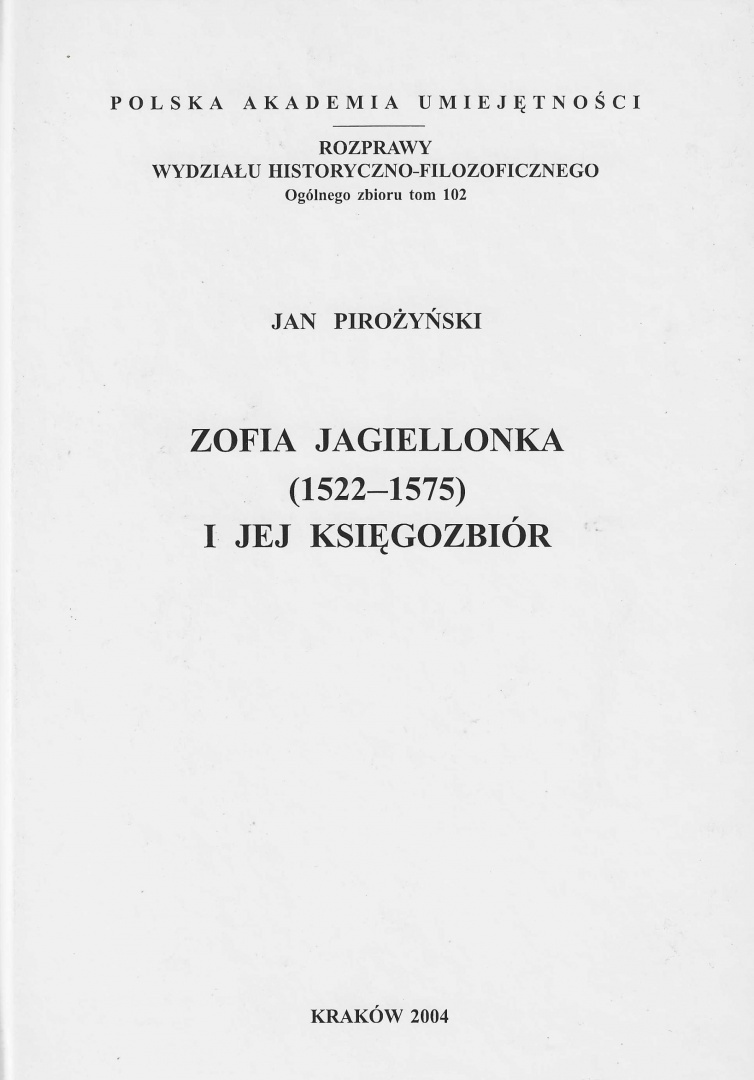 POLSKA AKADEMIA UMIEJĘTNOŚCI

ROZPRAWY
WYDZIAŁU HISTORYCZNO-FILOZOFICZNEGO
Ogólnego zbioru tom 102

JAN PIROŻYŃSKI

ZOFIA JAGIELLONKA
(1522–1575)
I JEJ KSIĘGOZBIÓR

KRAKÓW 2004